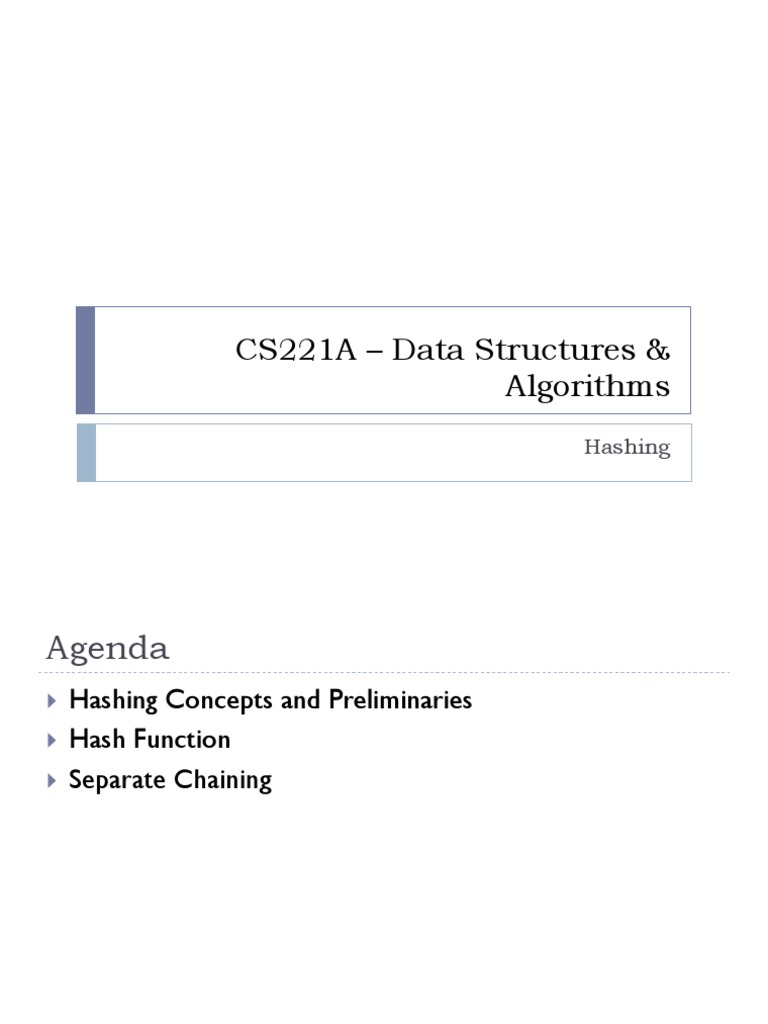 CS221A – Data Structures & Algorithms

Hashing

Agenda

Hashing Concepts and Preliminaries
Hash Function
Separate Chaining